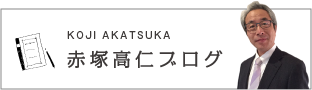 KOJI AKATSUKA

赤塚高仁ブログ